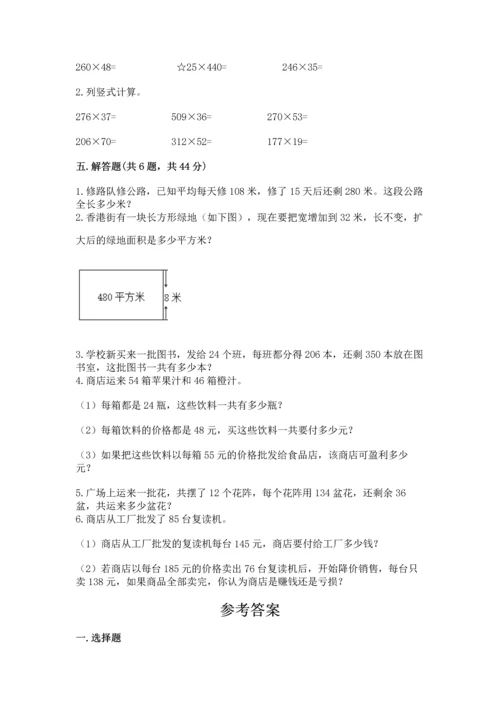 260×48=　　☆25×440=　　246×35=

2. 列竖式计算。

276×37=　　509×36=　　270×53=

206×70=　　312×52=　　177×19=

五. 解答题(共 6 题，共 44 分)

1. 修路队修公路，已知平均每天修 108 米，修了 15 天后还剩 280 米。这段公路全长多少米？
2. 香港街有一块长方形绿地（如下图），现在要把宽增加到 32 米，长不变，扩大后的绿地面积是多少平方米？

480 平方米

8 米

3. 学校新买来一批图书，发给 24 个班，每班都分得 206 本，还剩 350 本放在图书室，这批图书一共有多少本？
4. 商店运来 54 箱苹果汁和 46 箱橙汁。

（1）每箱都是 24 瓶，这些饮料一共有多少瓶？

（2）每箱饮料的价格都是 48 元，买这些饮料一共要付多少元？

（3）如果把这些饮料以每箱 55 元的价格批发给食品店，该商店可盈利多少元？

5. 广场上运来一批花，共摆了 12 个花阵，每个花阵用 134 盆花，还剩余 36 盆，共运来多少盆花？
6. 商店从工厂批发了 85 台复读机。

（1）商店从工厂批发的复读机每台 145 元，商店要付给工厂多少钱？

（2）若商店以每台 185 元的价格卖出 76 台复读机后，开始降价销售，每台只卖 138 元，如果商品全部卖完，你认为商店是赚钱还是亏损？

参考答案

一. 选择题